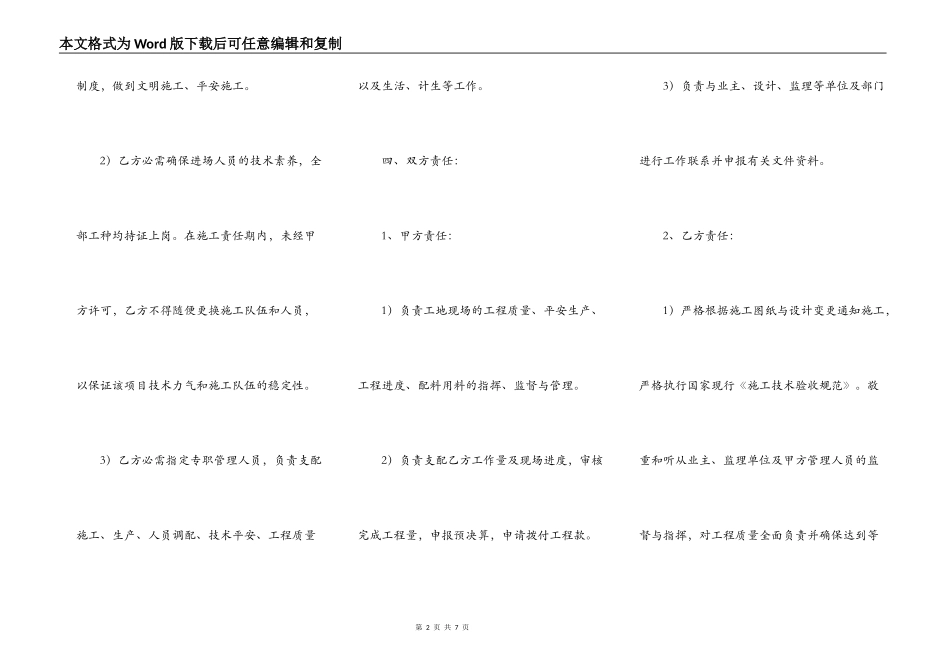 本文格式为Word版下载后可任意编辑和复制

制度，做到文明施工、平安施工。

2）乙方必需确保进场人员的技术素养，全部工种均持证上岗。在施工责任期内，未经甲方许可，乙方不得随便更换施工队伍和人员，以保证该项目技术力气和施工队伍的稳定性。

3）乙方必需指定专职管理人员，负责支配施工、生产、人员调配、技术平安、工程质量以及生活、计生等工作。

四、双方责任：

1、甲方责任：

1）负责工地现场的工程质量、平安生产、工程进度、配料用料的指挥、监督与管理。

2）负责支配乙方工作量及现场进度，审核完成工程量，申报预决算，申请拨付工程款。

3）负责与业主、设计、监理等单位及部门进行工作联系并申报有关文件资料。

2、乙方责任：

1）严格根据施工图纸与设计变更通知施工，严格执行国家现行《施工技术验收规范》。敬重和听从业主、监理单位及甲方管理人员的监督与指挥，对工程质量全面负责并确保达到等

第 2 页 共 7 页